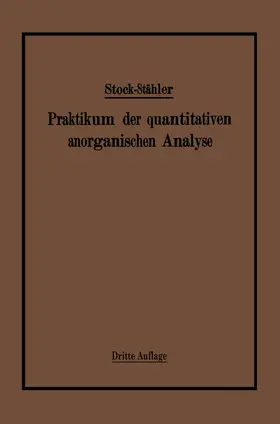 Stock-Stähler

Praktikum der quantitativen anorganischen Analyse

Dritte Auflage